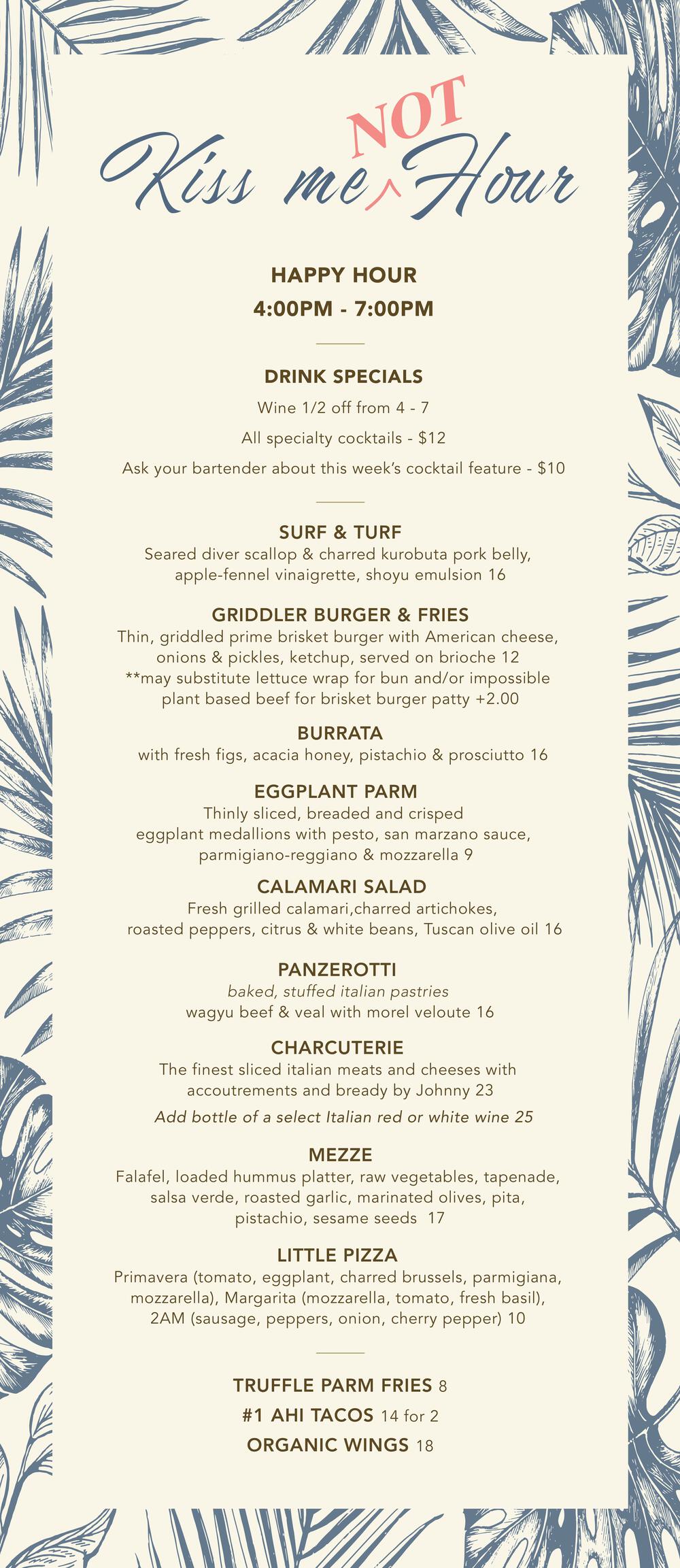 Kiss me NOT Hour

HAPPY HOUR
4:00PM - 7:00PM

DRINK SPECIALS
Wine 1/2 off from 4 - 7
All specialty cocktails - $12
Ask your bartender about this week's cocktail feature - $10

SURF & TURF
Seared diver scallop & charred kurobuta pork belly, apple-fennel vinaigrette, shoyu emulsion 16

GRIDDLER BURGER & FRIES
Thin, griddled prime brisket burger with American cheese, onions & pickles, ketchup, served on brioche 12
**may substitute lettuce wrap for bun and/or impossible plant based beef for brisket burger patty +2.00

BURRATA
with fresh figs, acacia honey, pistachio & prosciutto 16

EGGPLANT PARM
Thinly sliced, breaded and crisped eggplant medallions with pesto, san marzano sauce, parmigiano-reggiano & mozzarella 9

CALAMARI SALAD
Fresh grilled calamari,charred artichokes, roasted peppers, citrus & white beans, Tuscan olive oil 16

PANZEROTTI
baked, stuffed italian pastries
wagyu beef & veal with morel veloute 16

CHARCUTERIE
The finest sliced italian meats and cheeses with accoutrements and bready by Johnny 23
Add bottle of a select Italian red or white wine 25

MEZZE
Falafel, loaded hummus platter, raw vegetables, tapenade, salsa verde, roasted garlic, marinated olives, pita, pistachio, sesame seeds 17

LITTLE PIZZA
Primavera (tomato, eggplant, charred brussels, parmigiana, mozzarella), Margarita (mozzarella, tomato, fresh basil), 2AM (sausage, peppers, onion, cherry pepper) 10

TRUFFLE PARM FRIES 8
#1 AHI TACOS 14 for 2
ORGANIC WINGS 18